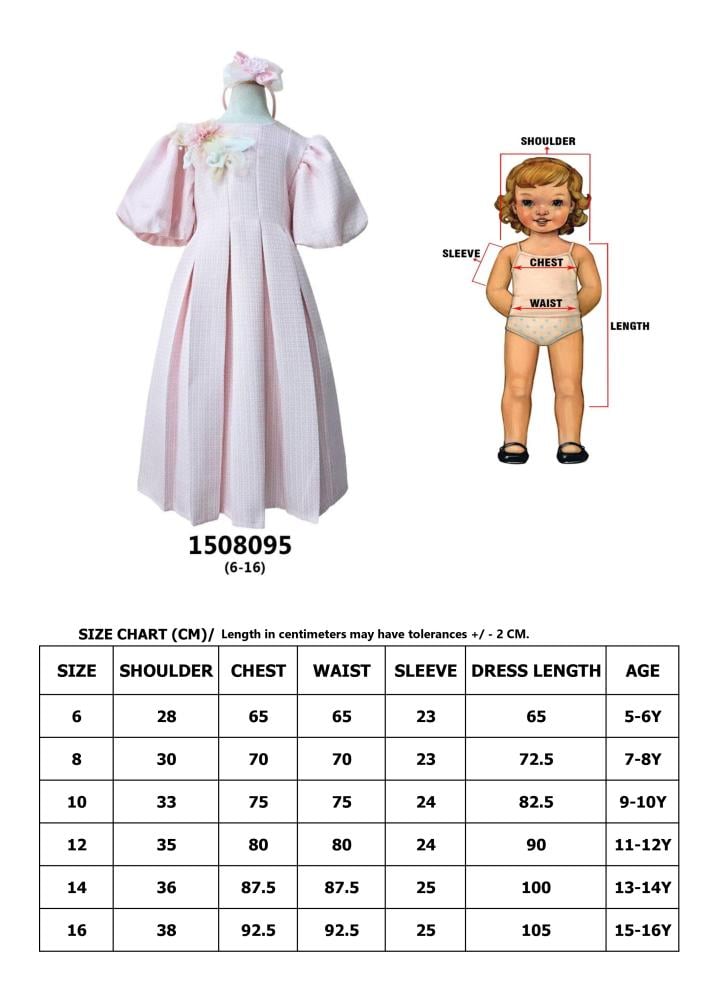 SHOULDER

SLEEVE

CHEST

WAIST

LENGTH

1508095
(6-16)

SIZE CHART (CM)/ Length in centimeters may have tolerances +/ - 2 CM.

| SIZE | SHOULDER | CHEST | WAIST | SLEEVE | DRESS LENGTH | AGE |
|---|---|---|---|---|---|---|
| 6 | 28 | 65 | 65 | 23 | 65 | 5-6Y |
| 8 | 30 | 70 | 70 | 23 | 72.5 | 7-8Y |
| 10 | 33 | 75 | 75 | 24 | 82.5 | 9-10Y |
| 12 | 35 | 80 | 80 | 24 | 90 | 11-12Y |
| 14 | 36 | 87.5 | 87.5 | 25 | 100 | 13-14Y |
| 16 | 38 | 92.5 | 92.5 | 25 | 105 | 15-16Y |